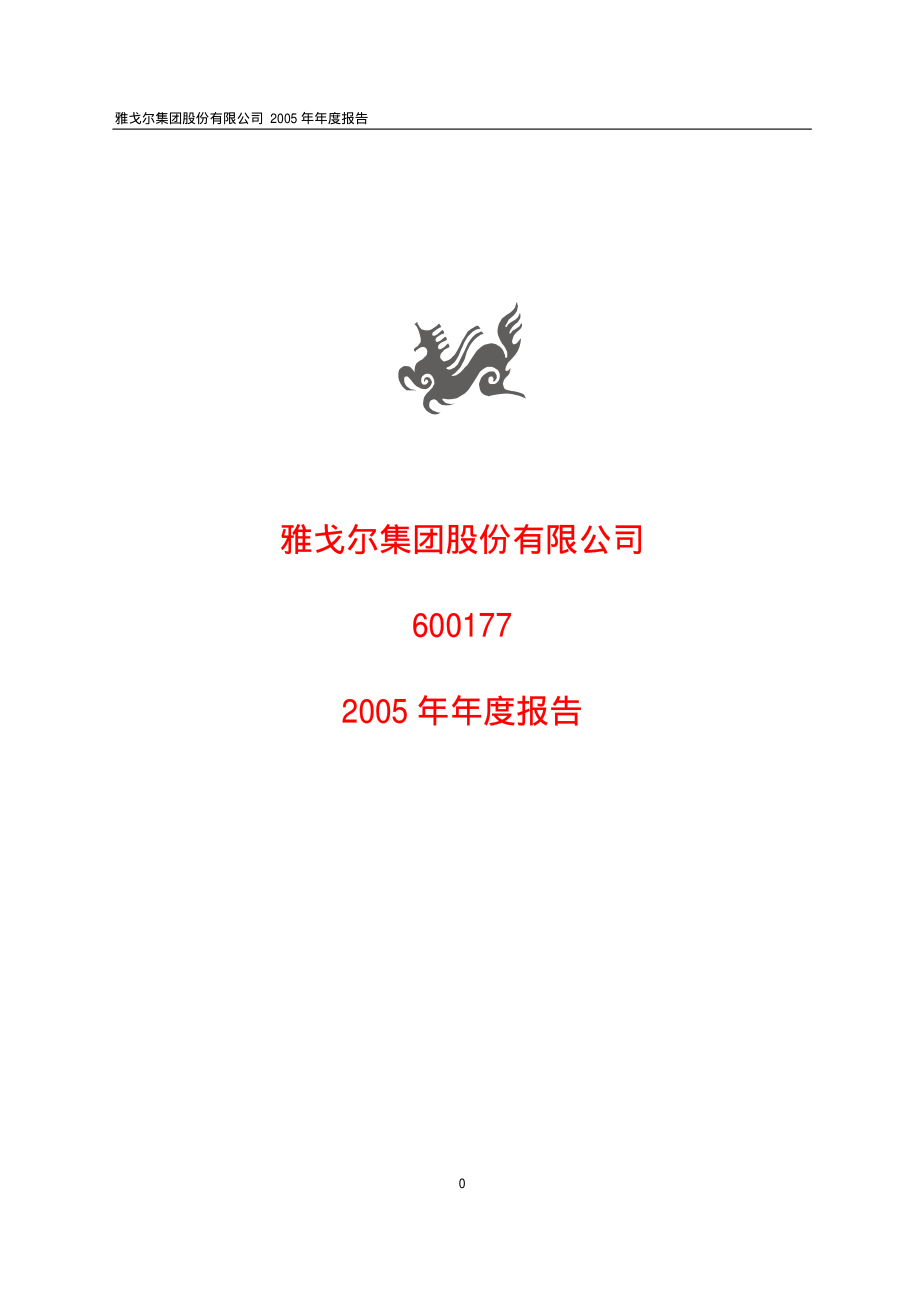 雅戈尔集团股份有限公司 2005 年年度报告

雅戈尔集团股份有限公司

600177

2005 年年度报告

0